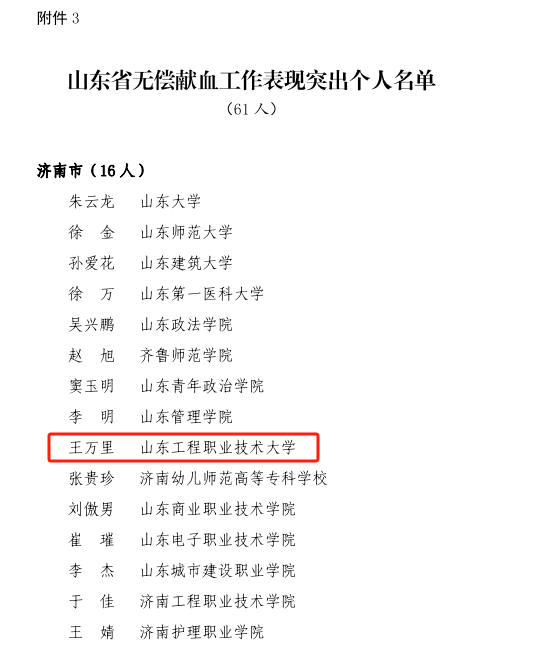 附件3

山东省无偿献血工作表现突出个人名单
（61人）

济南市（16人）
朱云龙 山东大学
徐 金 山东师范大学
孙爱花 山东建筑大学
徐 万 山东第一医科大学
吴兴鹏 山东政法学院
赵 旭 齐鲁师范学院
窦玉明 山东青年政治学院
李 明 山东管理学院
王万里 山东工程职业技术大学
张贵珍 济南幼儿师范高等专科学校
刘傲男 山东商业职业技术学院
崔 璀 山东电子职业技术学院
李 杰 山东城市建设职业学院
于 佳 济南工程职业技术学院
王 婧 济南护理职业学院